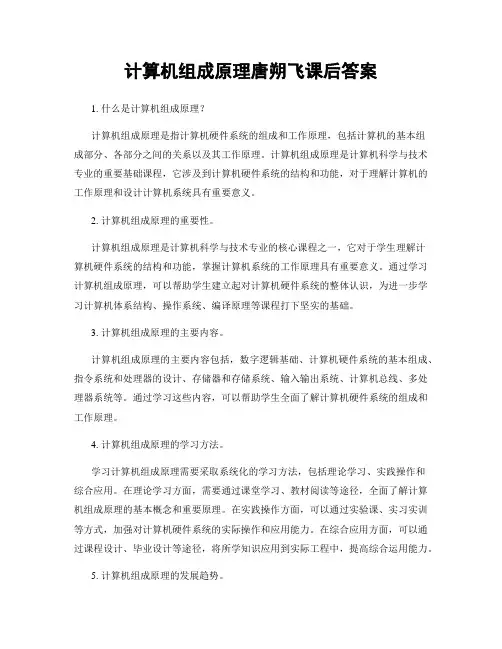 计算机组成原理唐朔飞课后答案

1. 什么是计算机组成原理？

计算机组成原理是指计算机硬件系统的组成和工作原理，包括计算机的基本组成部分、各部分之间的关系以及其工作原理。计算机组成原理是计算机科学与技术专业的重要基础课程，它涉及到计算机硬件系统的结构和功能，对于理解计算机的工作原理和设计计算机系统具有重要意义。

2. 计算机组成原理的重要性。

计算机组成原理是计算机科学与技术专业的核心课程之一，它对于学生理解计算机硬件系统的结构和功能，掌握计算机系统的工作原理具有重要意义。通过学习计算机组成原理，可以帮助学生建立起对计算机硬件系统的整体认识，为进一步学习计算机体系结构、操作系统、编译原理等课程打下坚实的基础。

3. 计算机组成原理的主要内容。

计算机组成原理的主要内容包括，数字逻辑基础、计算机硬件系统的基本组成、指令系统和处理器的设计、存储器和存储系统、输入输出系统、计算机总线、多处理器系统等。通过学习这些内容，可以帮助学生全面了解计算机硬件系统的组成和工作原理。

4. 计算机组成原理的学习方法。

学习计算机组成原理需要采取系统化的学习方法，包括理论学习、实践操作和综合应用。在理论学习方面，需要通过课堂学习、教材阅读等途径，全面了解计算机组成原理的基本概念和重要原理。在实践操作方面，可以通过实验课、实习实训等方式，加强对计算机硬件系统的实际操作和应用能力。在综合应用方面，可以通过课程设计、毕业设计等途径，将所学知识应用到实际工程中，提高综合运用能力。

5. 计算机组成原理的发展趋势。